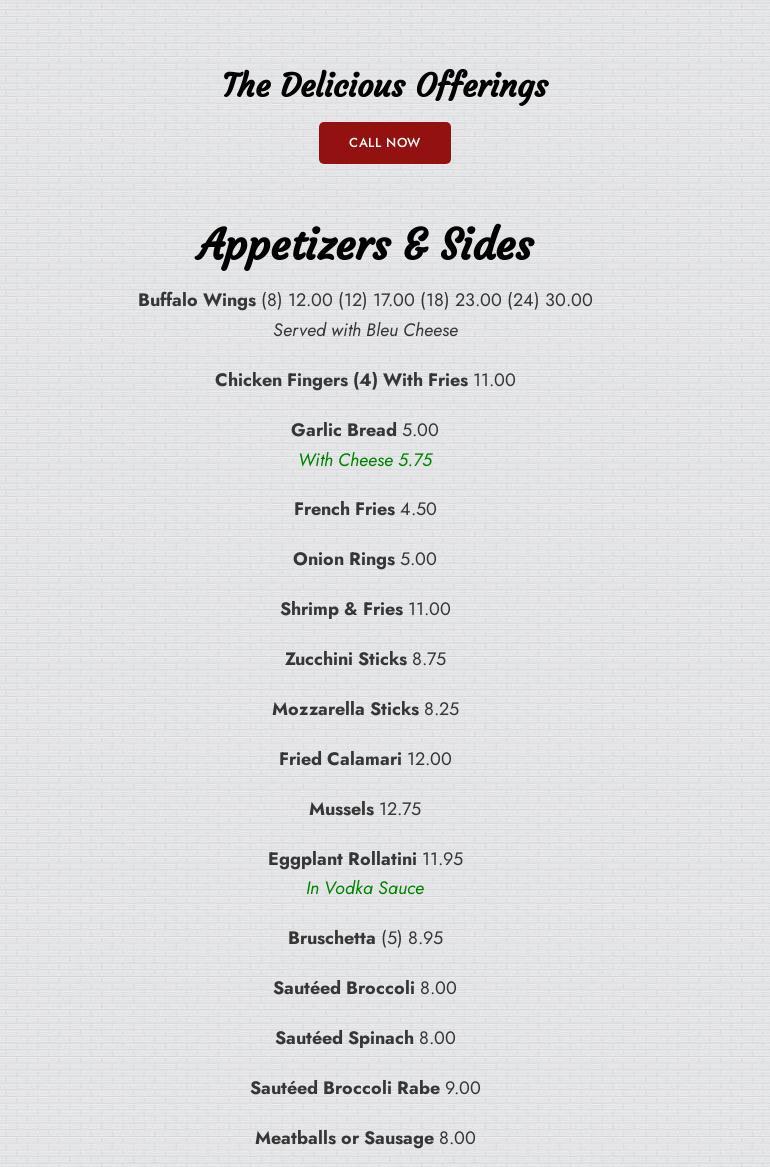 The Delicious Offerings

CALL NOW

Appetizers & Sides

Buffalo Wings (8) 12.00 (12) 17.00 (18) 23.00 (24) 30.00
Served with Bleu Cheese

Chicken Fingers (4) With Fries 11.00

Garlic Bread 5.00
With Cheese 5.75

French Fries 4.50

Onion Rings 5.00

Shrimp & Fries 11.00

Zucchini Sticks 8.75

Mozzarella Sticks 8.25

Fried Calamari 12.00

Mussels 12.75

Eggplant Rollatini 11.95
In Vodka Sauce

Bruschetta (5) 8.95

Sautéed Broccoli 8.00

Sautéed Spinach 8.00

Sautéed Broccoli Rabe 9.00

Meatballs or Sausage 8.00